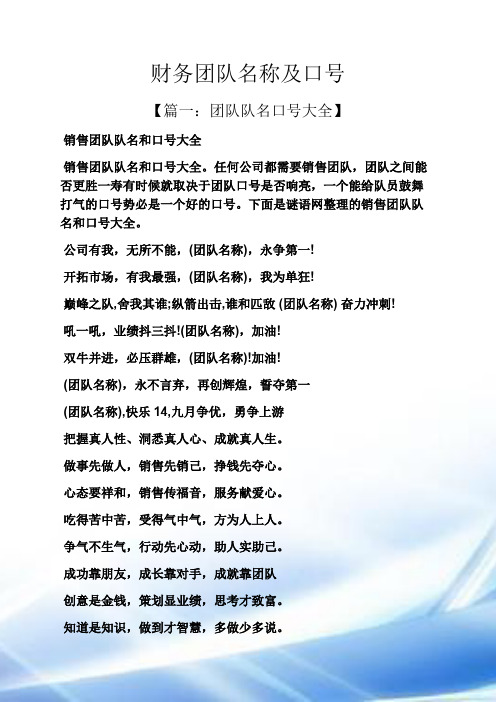 财务团队名称及口号

【篇一：团队队名口号大全】

销售团队队名和口号大全

销售团队队名和口号大全。任何公司都需要销售团队，团队之间能否更胜一寿有时候就取决于团队口号是否响亮，一个能给队员鼓舞打气的口号势必是一个好的口号。下面是谜语网整理的销售团队队名和口号大全。

公司有我，无所不能，(团队名称)，永争第一!

开拓市场，有我最强，(团队名称)，我为单狂!

巅峰之队,舍我其谁;纵箭出击,谁和匹敌 (团队名称) 奋力冲刺!

吼一吼，业绩抖三抖!(团队名称)，加油!

双牛并进，必压群雄，(团队名称)!加油!

(团队名称)，永不言弃，再创辉煌，誓夺第一

(团队名称),快乐 14,九月争优，勇争上游

把握真人性、洞悉真人心、成就真人生。

做事先做人，销售先销己，挣钱先夺心。

心态要祥和，销售传福音，服务献爱心。

吃得苦中苦，受得气中气，方为人上人。

争气不生气，行动先心动，助人实助己。

成功靠朋友，成长靠对手，成就靠团队

创意是金钱，策划显业绩，思考才致富。

知道是知识，做到才智慧，多做少多说。